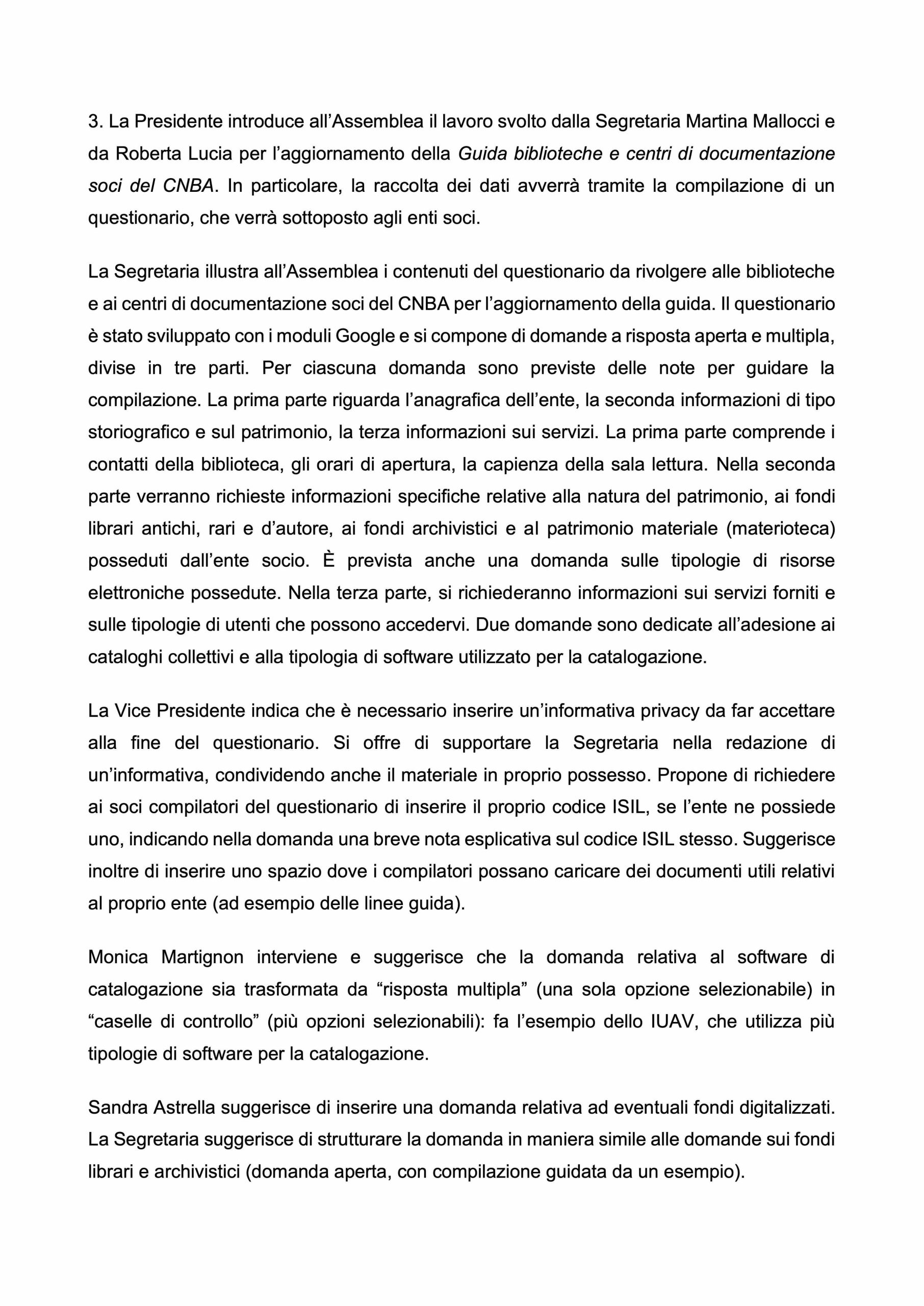 3. La Presidente introduce all’Assemblea il lavoro svolto dalla Segretaria Martina Mallocci e da Roberta Lucia per l’aggiornamento della Guida biblioteche e centri di documentazione soci del CNBA. In particolare, la raccolta dei dati avverrà tramite la compilazione di un questionario, che verrà sottoposto agli enti soci.

La Segretaria illustra all’Assemblea i contenuti del questionario da rivolgere alle biblioteche e ai centri di documentazione soci del CNBA per l’aggiornamento della guida. Il questionario è stato sviluppato con i moduli Google e si compone di domande a risposta aperta e multipla, divise in tre parti. Per ciascuna domanda sono previste delle note per guidare la compilazione. La prima parte riguarda l’anagrafica dell’ente, la seconda informazioni di tipo storiografico e sul patrimonio, la terza informazioni sui servizi. La prima parte comprende i contatti della biblioteca, gli orari di apertura, la capienza della sala lettura. Nella seconda parte verranno richieste informazioni specifiche relative alla natura del patrimonio, ai fondi librari antichi, rari e d’autore, ai fondi archivistici e al patrimonio materiale (materioteca) posseduti dall’ente socio. È prevista anche una domanda sulle tipologie di risorse elettroniche possedute. Nella terza parte, si richiederanno informazioni sui servizi forniti e sulle tipologie di utenti che possono accedervi. Due domande sono dedicate all’adesione ai cataloghi collettivi e alla tipologia di software utilizzato per la catalogazione.

La Vice Presidente indica che è necessario inserire un’informativa privacy da far accettare alla fine del questionario. Si offre di supportare la Segretaria nella redazione di un’informativa, condividendo anche il materiale in proprio possesso. Propone di richiedere ai soci compilatori del questionario di inserire il proprio codice ISIL, se l’ente ne possiede uno, indicando nella domanda una breve nota esplicativa sul codice ISIL stesso. Suggerisce inoltre di inserire uno spazio dove i compilatori possano caricare dei documenti utili relativi al proprio ente (ad esempio delle linee guida).

Monica Martignon interviene e suggerisce che la domanda relativa al software di catalogazione sia trasformata da “risposta multipla” (una sola opzione selezionabile) in “caselle di controllo” (più opzioni selezionabili): fa l’esempio dello IUAV, che utilizza più tipologie di software per la catalogazione.

Sandra Astrella suggerisce di inserire una domanda relativa ad eventuali fondi digitalizzati. La Segretaria suggerisce di strutturare la domanda in maniera simile alle domande sui fondi librari e archivistici (domanda aperta, con compilazione guidata da un esempio).